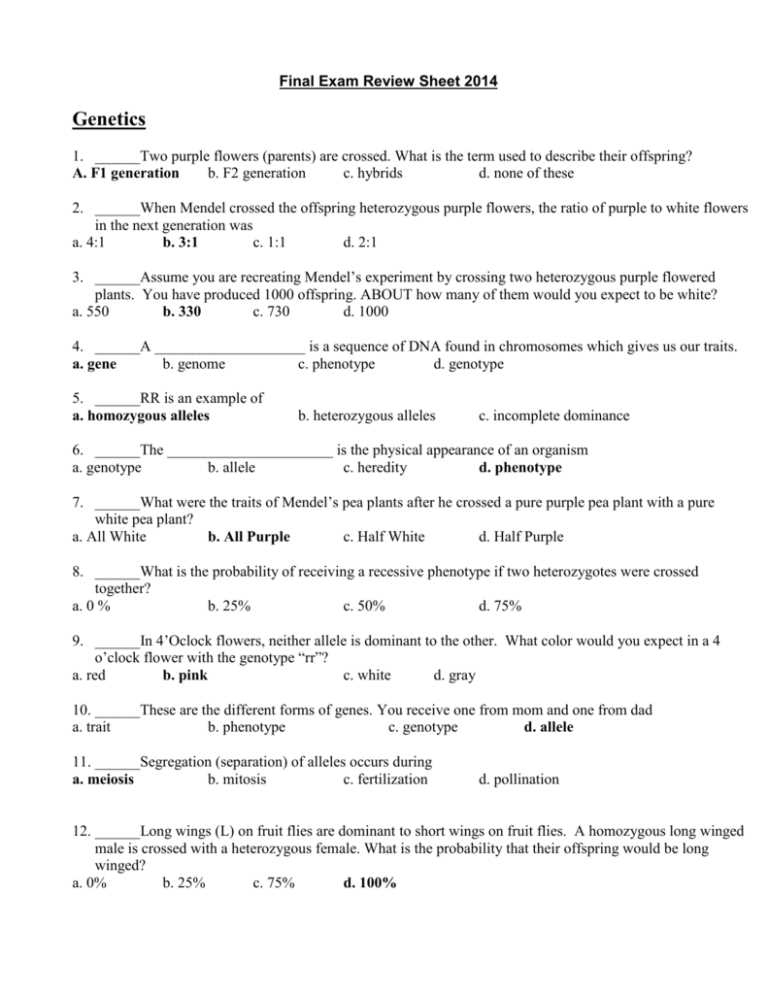 Final Exam Review Sheet 2014

Genetics

1. ____Two purple flowers (parents) are crossed. What is the term used to describe their offspring?
A. F1 generation b. F2 generation c. hybrids d. none of these

2. ____When Mendel crossed the offspring heterozygous purple flowers, the ratio of purple to white flowers in the next generation was
a. 4:1 b. 3:1 c. 1:1 d. 2:1

3. ____Assume you are recreating Mendel's experiment by crossing two heterozygous purple flowered plants. You have produced 1000 offspring. ABOUT how many of them would you expect to be white?
a. 550 b. 330 c. 730 d. 1000

4. ____A ____ is a sequence of DNA found in chromosomes which gives us our traits.
a. gene b. genome c. phenotype d. genotype

5. ____RR is an example of
a. homozygous alleles b. heterozygous alleles c. incomplete dominance

6. ____The ____ is the physical appearance of an organism
a. genotype b. allele c. heredity d. phenotype

7. ____What were the traits of Mendel's pea plants after he crossed a pure purple pea plant with a pure white pea plant?
a. All White b. All Purple c. Half White d. Half Purple

8. ____What is the probability of receiving a recessive phenotype if two heterozygotes were crossed together?
a. 0 % b. 25% c. 50% d. 75%

9. ____In 4'Oclock flowers, neither allele is dominant to the other. What color would you expect in a 4 o'clock flower with the genotype "rr"?
a. red b. pink c. white d. gray

10. ____These are the different forms of genes. You receive one from mom and one from dad
a. trait b. phenotype c. genotype d. allele

11. ____Segregation (separation) of alleles occurs during
a. meiosis b. mitosis c. fertilization d. pollination

12. ____Long wings (L) on fruit flies are dominant to short wings on fruit flies. A homozygous long winged male is crossed with a heterozygous female. What is the probability that their offspring would be long winged?
a. 0% b. 25% c. 75% d. 100%